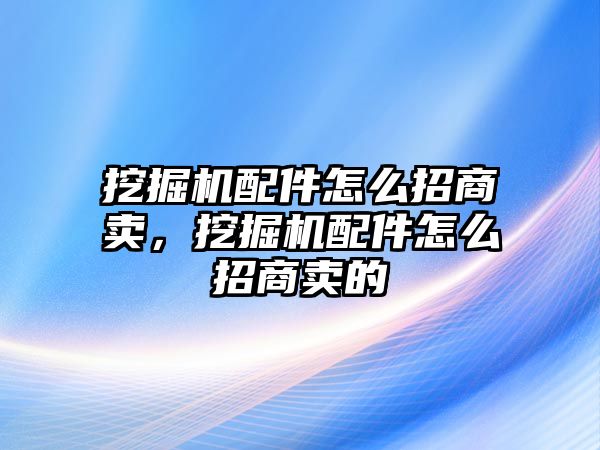 挖掘机配件怎么招商卖，挖掘机配件怎么招商卖的